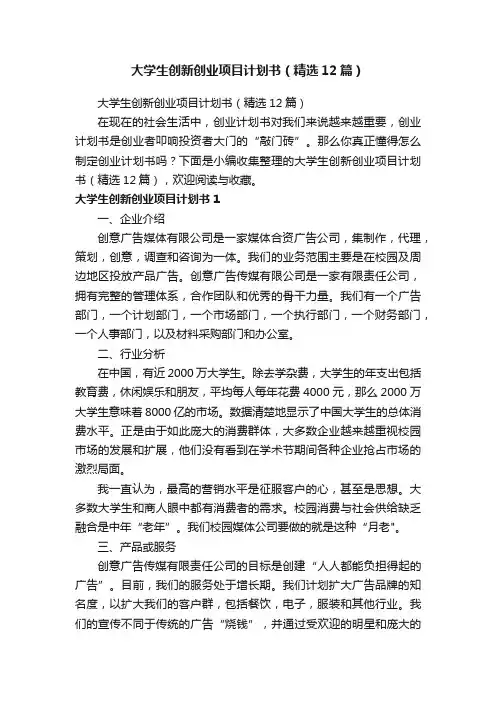 大学生创新创业项目计划书（精选12篇）

大学生创新创业项目计划书（精选12篇）

在现在的社会生活中，创业计划书对我们来说越来越重要，创业计划书是创业者叩响投资者大门的“敲门砖”。那么你真正懂得怎么制定创业计划书吗？下面是小编收集整理的大学生创新创业项目计划书（精选12篇），欢迎阅读与收藏。

大学生创新创业项目计划书1

一、企业介绍

创意广告媒体有限公司是一家媒体合资广告公司，集制作，代理，策划，创意，调查和咨询为一体。我们的业务范围主要是在校园及周边地区投放产品广告。创意广告传媒有限公司是一家有限责任公司，拥有完整的管理体系，合作团队和优秀的骨干力量。我们有一个广告部门，一个计划部门，一个市场部门，一个执行部门，一个财务部门，一个人事部门，以及材料采购部门和办公室。

二、行业分析

在中国，有近2000万大学生。除去学杂费，大学生的年支出包括教育费，休闲娱乐和朋友，平均每人每年花费4000元，那么2000万大学生意味着8000亿的市场。数据清楚地显示了中国大学生的总体消费水平。正是由于如此庞大的消费群体，大多数企业越来越重视校园市场的发展和扩展，他们没有看到在学术节期间各种企业抢占市场的激烈局面。

我一直认为，最高的营销水平是征服客户的心，甚至是思想。大多数大学生和商人眼中都有消费者的需求。校园消费与社会供给缺乏融合是中年“老年”。我们校园媒体公司要做的就是这种“月老”。

三、产品或服务

创意广告传媒有限责任公司的目标是创建“人人都能负担得起的广告”。目前，我们的服务处于增长期。我们计划扩大广告品牌的知名度，以扩大我们的客户群，包括餐饮，电子，服装和其他行业。我们的宣传不同于传统的广告“烧钱”，并通过受欢迎的明星和庞大的